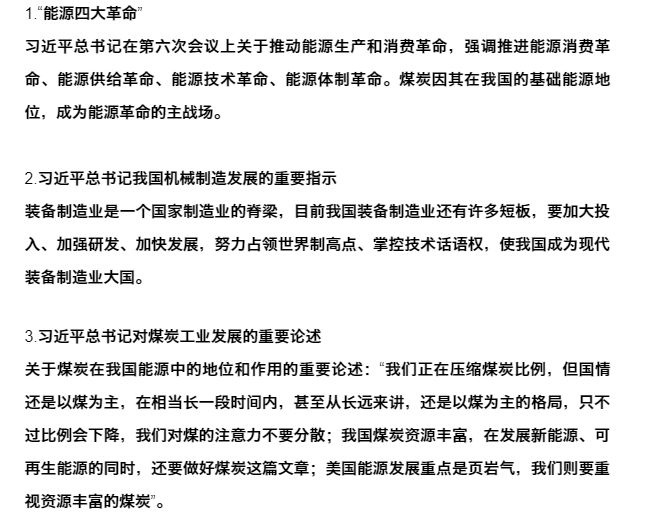 1.“能源四大革命”
习近平总书记在第六次会议上关于推动能源生产和消费革命，强调推进能源消费革命、能源供给革命、能源技术革命、能源体制革命。煤炭因其在我国的基础能源地位，成为能源革命的主战场。

2.习近平总书记我国机械制造发展的重要指示
装备制造业是一个国家制造业的脊梁，目前我国装备制造业还有许多短板，要加大投入、加强研发、加快发展，努力占领世界制高点、掌控技术话语权，使我国成为现代装备制造业大国。

3.习近平总书记对煤炭工业发展的重要论述
关于煤炭在我国能源中的地位和作用的重要论述：“我们正在压缩煤炭比例，但国情还是以煤为主，在相当长一段时间内，甚至从长远来讲，还是以煤为主的格局，只不过比例会下降，我们对煤的注意力不要分散；我国煤炭资源丰富，在发展新能源、可再生能源的同时，还要做好煤炭这篇文章；美国能源发展重点是页岩气，我们则要重视资源丰富的煤炭”。